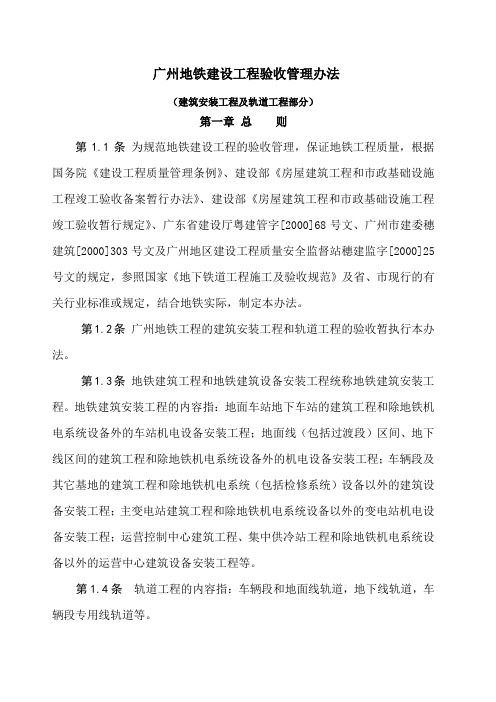 广州地铁建设工程验收管理办法

（建筑安装工程及轨道工程部分）

第一章 总 则

第 1.1 条 为规范地铁建设工程的验收管理，保证地铁工程质量，根据国务院《建设工程质量管理条例》、建设部《房屋建筑工程和市政基础设施工程竣工验收备案暂行办法》、建设部《房屋建筑工程和市政基础设施工程竣工验收暂行规定》、广东省建设厅粤建管字[2000]68 号文、广州市建委穗建筑[2000]303 号文及广州地区建设工程质量安全监督站穗建监字[2000]25 号文的规定，参照国家《地下铁道工程施工及验收规范》及省、市现行的有关行业标准或规定，结合地铁实际，制定本办法。

第 1.2 条 广州地铁工程的建筑安装工程和轨道工程的验收暂执行本办法。

第 1.3 条 地铁建筑工程和地铁建筑设备安装工程统称地铁建筑安装工程。地铁建筑安装工程的内容指：地面车站地下车站的建筑工程和除地铁机电系统设备外的车站机电设备安装工程；地面线（包括过渡段）区间、地下线区间的建筑工程和除地铁机电系统设备外的机电设备安装工程；车辆段及其它基地的建筑工程和除地铁机电系统（包括检修系统）设备以外的建筑设备安装工程；主变电站建筑工程和除地铁机电系统设备以外的变电站机电设备安装工程；运营控制中心建筑工程、集中供冷站工程和除地铁机电系统设备以外的运营中心建筑设备安装工程等。

第 1.4 条 轨道工程的内容指：车辆段和地面线轨道，地下线轨道，车辆段专用线轨道等。